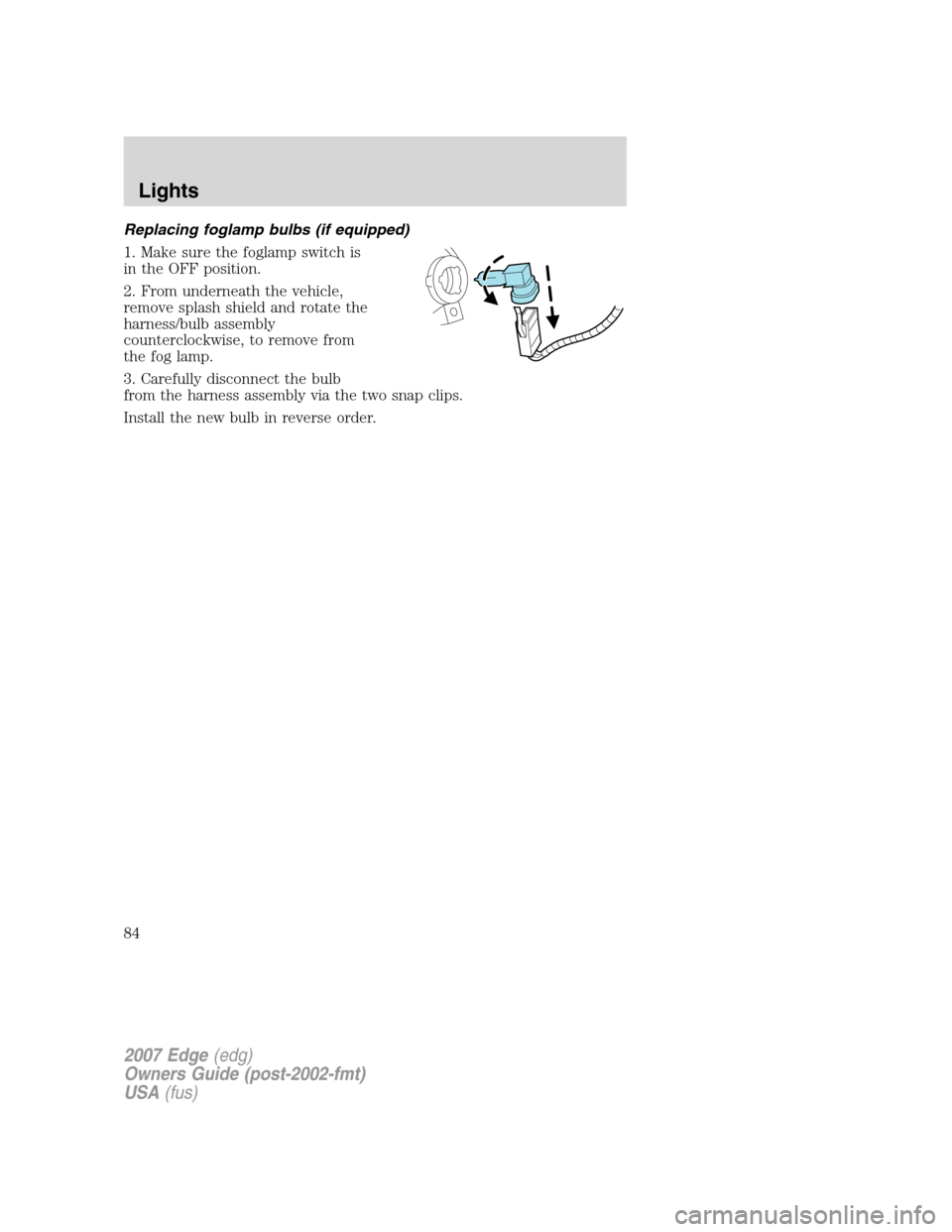 Lights

Replacing foglamp bulbs (if equipped)

1. Make sure the foglamp switch is in the OFF position.

2. From underneath the vehicle, remove splash shield and rotate the harness/bulb assembly counterclockwise, to remove from the fog lamp.

3. Carefully disconnect the bulb from the harness assembly via the two snap clips.

Install the new bulb in reverse order.

84

2007 Edge (edg)
Owners Guide (post-2002-fmt)
USA (fus)

carmanualsonline.info